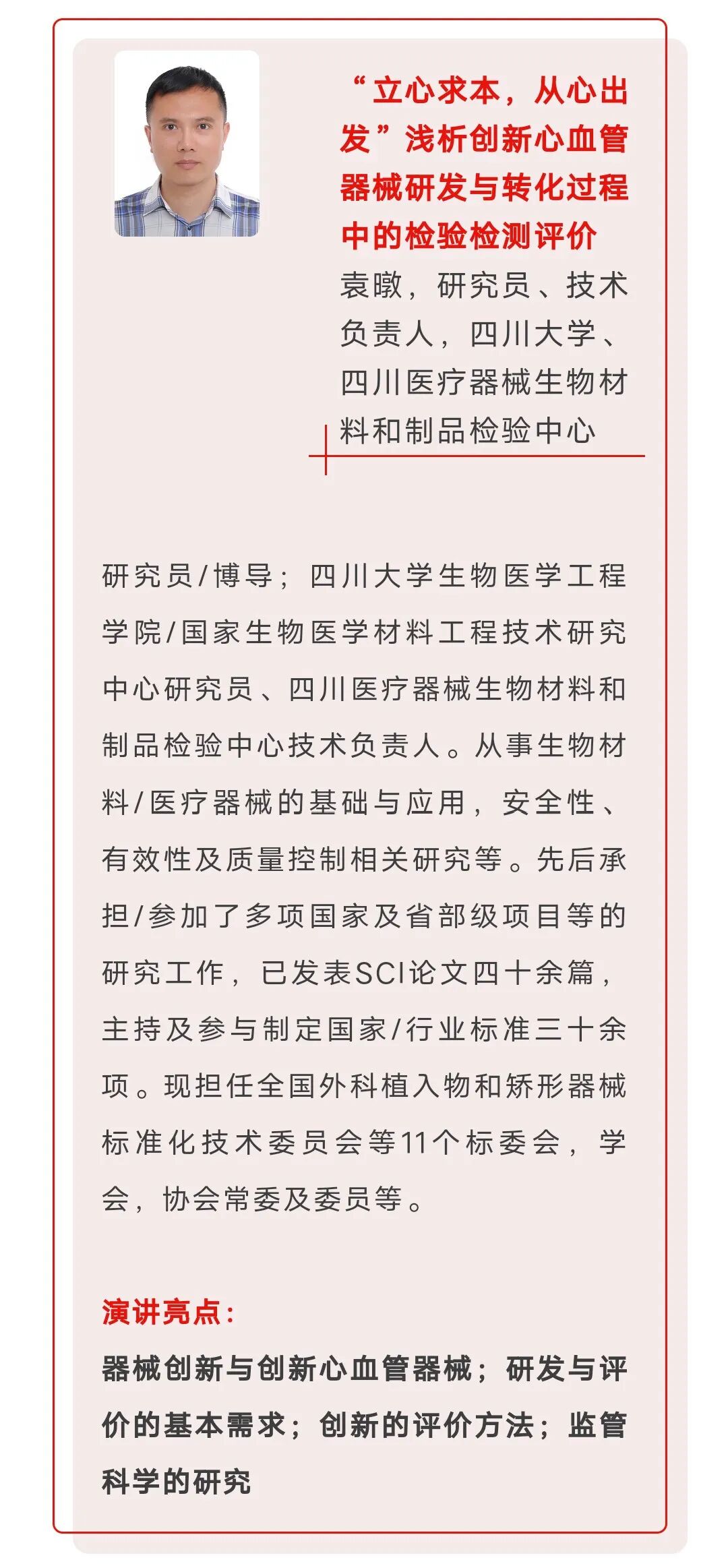 “立心求本，从心出发”浅析创新心血管器械研发与转化过程中的检验检测评价

袁暾，研究员、技术负责人，四川大学、四川医疗器械生物材料和制品检验中心

研究员/博导；四川大学生物医学工程学院/国家生物医学材料工程技术研究中心研究员、四川医疗器械生物材料和制品检验中心技术负责人。从事生物材料/医疗器械的基础与应用，安全性、有效性及质量控制相关研究等。先后承担/参加了多项国家及省部级项目等的研究工作，已发表SCI论文四十余篇，主持及参与制定国家/行业标准三十余项。现担任全国外科植入物和矫形器械标准化技术委员会等11个标委会，学会，协会常委及委员等。

演讲亮点：

器械创新与创新心血管器械；研发与评价的基本需求；创新的评价方法；监管科学的研究